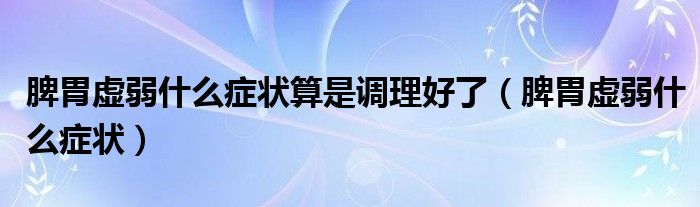 脾胃虚弱什么症状算是调理好了（脾胃虚弱什么症状）